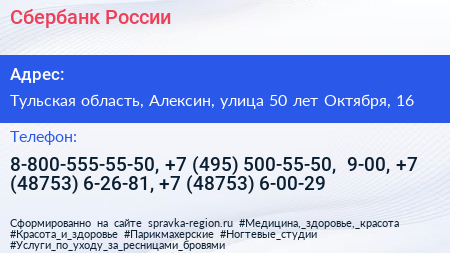 Сбербанк России

Адрес:

Тульская область, Алексин, улица 50 лет Октября, 16

Телефон:

8-800-555-55-50, +7 (495) 500-55-50, 9-00, +7 (48753) 6-26-81, +7 (48753) 6-00-29

Сформированно на сайте spravka-region.ru #Медицина,_здоровье,_красота #Красота_и_здоровье #Парикмахерские #Ногтевые_студии #Услуги_по_уходу_за_ресницами_бровями